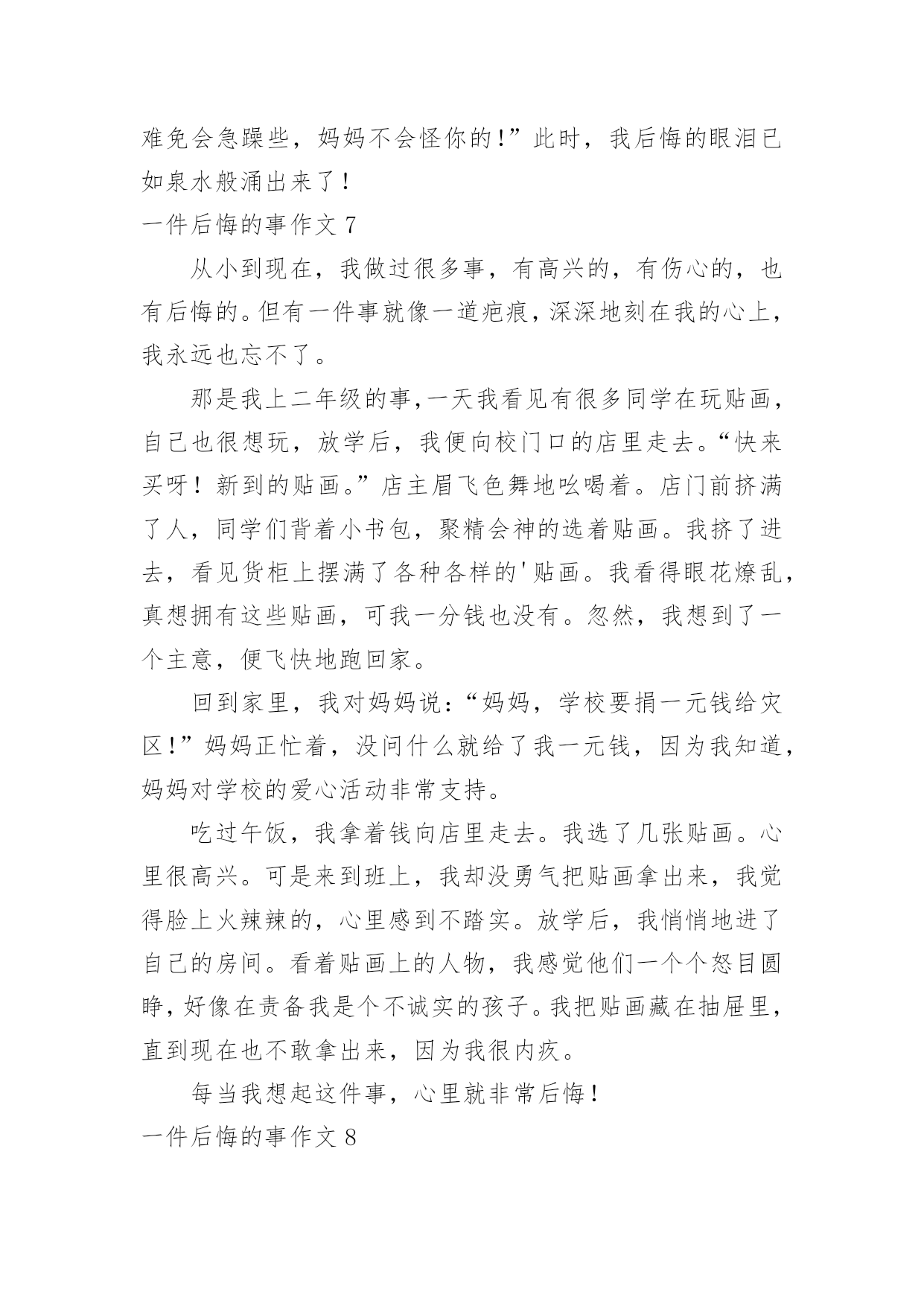 难免会急躁些，妈妈不会怪你的！”此时，我后悔的眼泪已如泉水般涌出来了！

一件后悔的事作文 7

从小到现在，我做过很多事，有高兴的，有伤心的，也有后悔的。但有一件事就像一道疤痕，深深地刻在我的心上，我永远也忘不了。

那是我上二年级的事，一天我看见有很多同学在玩贴画，自己也很想玩，放学后，我便向校门口的店里走去。“快来买呀！新到的贴画。”店主眉飞色舞地吆喝着。店门前挤满了人，同学们背着小书包，聚精会神的选着贴画。我挤了进去，看见货柜上摆满了各种各样的'贴画。我看得眼花燎乱，真想拥有这些贴画，可我一分钱也没有。忽然，我想到了一个主意，便飞快地跑回家。

回到家里，我对妈妈说：“妈妈，学校要捐一元钱给灾区！”妈妈正忙着，没问什么就给了我一元钱，因为我知道，妈妈对学校的爱心活动非常支持。

吃过午饭，我拿着钱向店里走去。我选了几张贴画。心里很高兴。可是来到班上，我却没勇气把贴画拿出来，我觉得脸上火辣辣的，心里感到不踏实。放学后，我悄悄地进了自己的房间。看着贴画上的人物，我感觉他们一个个怒目圆睁，好像在责备我是个不诚实的孩子。我把贴画藏在抽屉里，直到现在也不敢拿出来，因为我很内疚。

每当我想起这件事，心里就非常后悔！

一件后悔的事作文 8